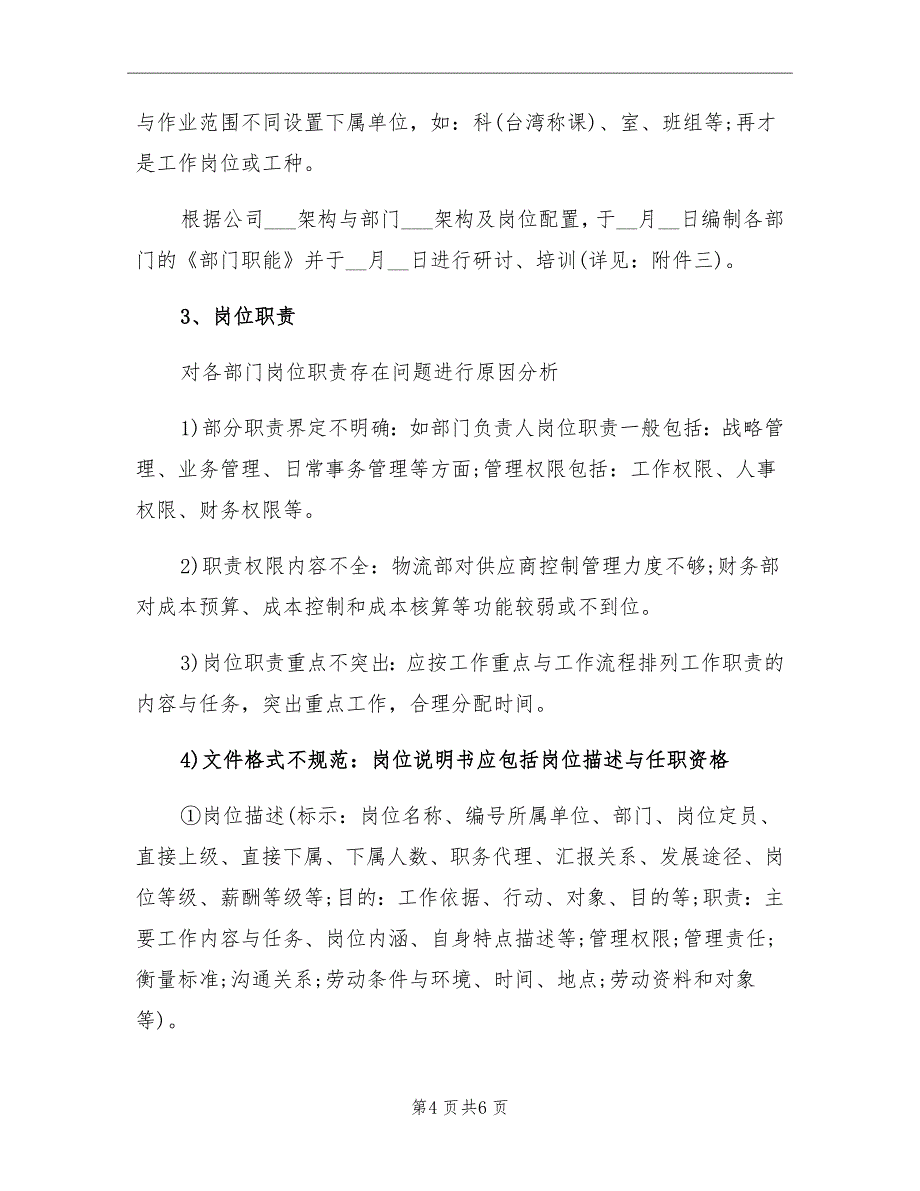 与作业范围不同设置下属单位，如：科(台湾称课)、室、班组等;再才是工作岗位或工种。

根据公司___架构与部门___架构及岗位配置，于__月__日编制各部门的《部门职能》并于__月__日进行研讨、培训(详见：附件三)。

3、岗位职责

对各部门岗位职责存在问题进行原因分析

1)部分职责界定不明确：如部门负责人岗位职责一般包括：战略管理、业务管理、日常事务管理等方面;管理权限包括：工作权限、人事权限、财务权限等。

2)职责权限内容不全：物流部对供应商控制管理力度不够;财务部对成本预算、成本控制和成本核算等功能较弱或不到位。

3)岗位职责重点不突出：应按工作重点与工作流程排列工作职责的内容与任务，突出重点工作，合理分配时间。

4)文件格式不规范：岗位说明书应包括岗位描述与任职资格

①岗位描述(标示：岗位名称、编号所属单位、部门、岗位定员、直接上级、直接下属、下属人数、职务代理、汇报关系、发展途径、岗位等级、薪酬等级等;目的：工作依据、行动、对象、目的等;职责：主要工作内容与任务、岗位内涵、自身特点描述等;管理权限;管理责任;衡量标准;沟通关系;劳动条件与环境、时间、地点;劳动资料和对象等)。

第4页共6页